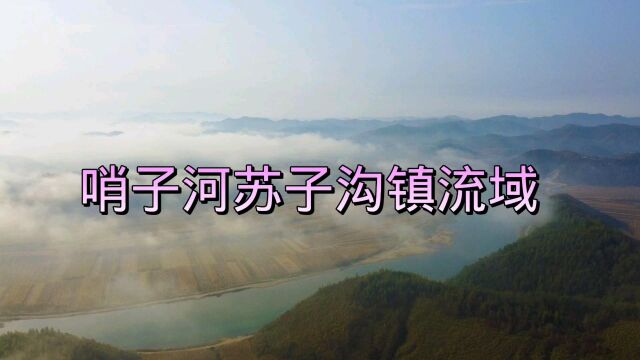 哨子河苏子沟镇流域